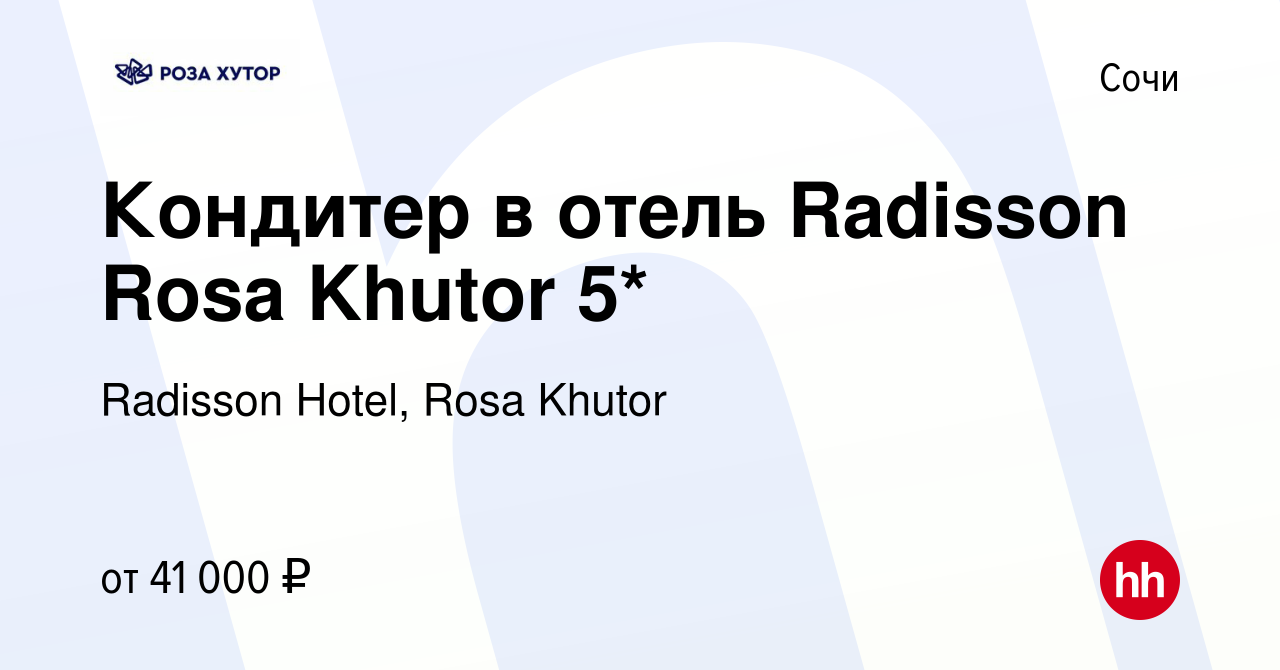 РОЗА ХУТОР

Сочи

Кондитер в отель Radisson Rosa Khutor 5*

Radisson Hotel, Rosa Khutor

от 41 000 ₽

hh